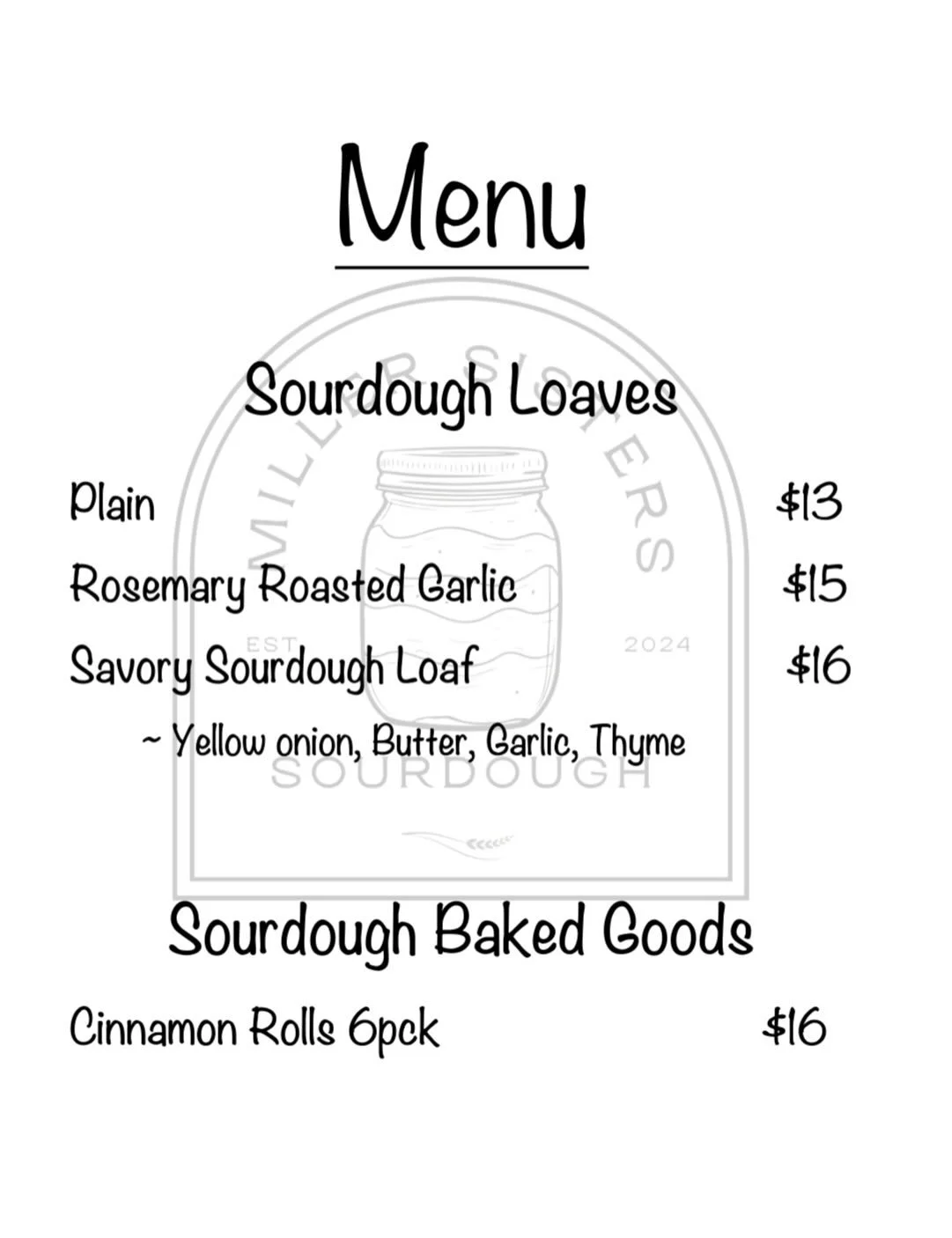 Menu

MILLER SISTERS
EST 2024
SOURDOUGH

Sourdough Loaves

Plain $13

Rosemary Roasted Garlic $15

Savory Sourdough Loaf $16

~ Yellow onion, Butter, Garlic, Thyme

Sourdough Baked Goods

Cinnamon Rolls 6pck $16